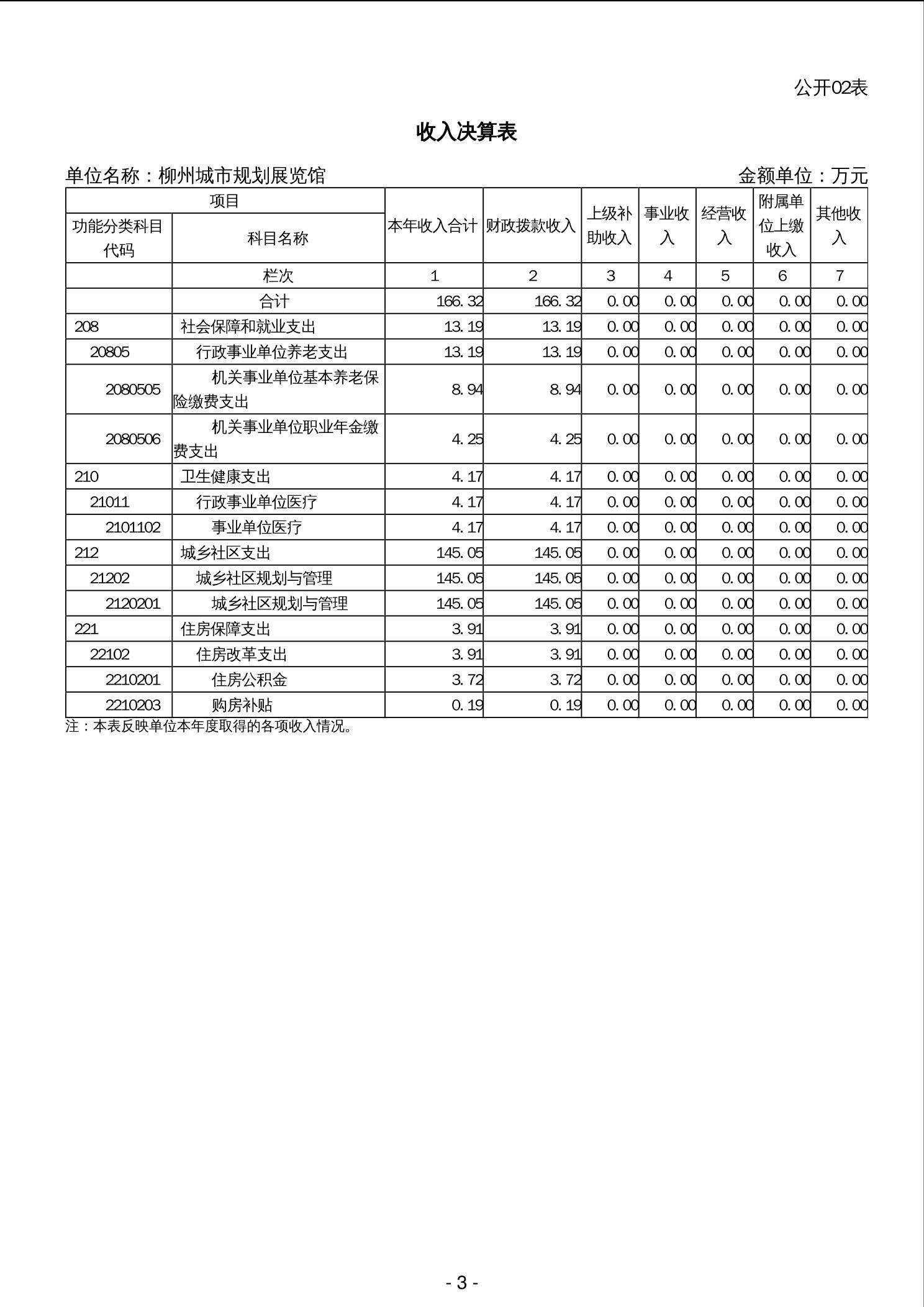 公开02表

收入决算表

单位名称：柳州城市规划展览馆

金额单位：万元

| 项目 | | 本年收入合计 | 财政拨款收入 | 上级补助收入 | 事业收入 | 经营收入 | 附属单位上缴收入 | 其他收入 |
|---|---|---|---|---|---|---|---|---|
| 功能分类科目代码 | 科目名称 | | | | | | | |
| | 栏次 | 1 | 2 | 3 | 4 | 5 | 6 | 7 |
| | 合计 | 166.32 | 166.32 | 0.00 | 0.00 | 0.00 | 0.00 | 0.00 |
| 208 | 社会保障和就业支出 | 13.19 | 13.19 | 0.00 | 0.00 | 0.00 | 0.00 | 0.00 |
| 20805 | 行政事业单位养老支出 | 13.19 | 13.19 | 0.00 | 0.00 | 0.00 | 0.00 | 0.00 |
| 2080505 | 机关事业单位基本养老保险缴费支出 | 8.94 | 8.94 | 0.00 | 0.00 | 0.00 | 0.00 | 0.00 |
| 2080506 | 机关事业单位职业年金缴费支出 | 4.25 | 4.25 | 0.00 | 0.00 | 0.00 | 0.00 | 0.00 |
| 210 | 卫生健康支出 | 4.17 | 4.17 | 0.00 | 0.00 | 0.00 | 0.00 | 0.00 |
| 21011 | 行政事业单位医疗 | 4.17 | 4.17 | 0.00 | 0.00 | 0.00 | 0.00 | 0.00 |
| 2101102 | 事业单位医疗 | 4.17 | 4.17 | 0.00 | 0.00 | 0.00 | 0.00 | 0.00 |
| 212 | 城乡社区支出 | 145.05 | 145.05 | 0.00 | 0.00 | 0.00 | 0.00 | 0.00 |
| 21202 | 城乡社区规划与管理 | 145.05 | 145.05 | 0.00 | 0.00 | 0.00 | 0.00 | 0.00 |
| 2120201 | 城乡社区规划与管理 | 145.05 | 145.05 | 0.00 | 0.00 | 0.00 | 0.00 | 0.00 |
| 221 | 住房保障支出 | 3.91 | 3.91 | 0.00 | 0.00 | 0.00 | 0.00 | 0.00 |
| 22102 | 住房改革支出 | 3.91 | 3.91 | 0.00 | 0.00 | 0.00 | 0.00 | 0.00 |
| 2210201 | 住房公积金 | 3.72 | 3.72 | 0.00 | 0.00 | 0.00 | 0.00 | 0.00 |
| 2210203 | 购房补贴 | 0.19 | 0.19 | 0.00 | 0.00 | 0.00 | 0.00 | 0.00 |

注：本表反映单位本年度取得的各项收入情况。

- 3 -